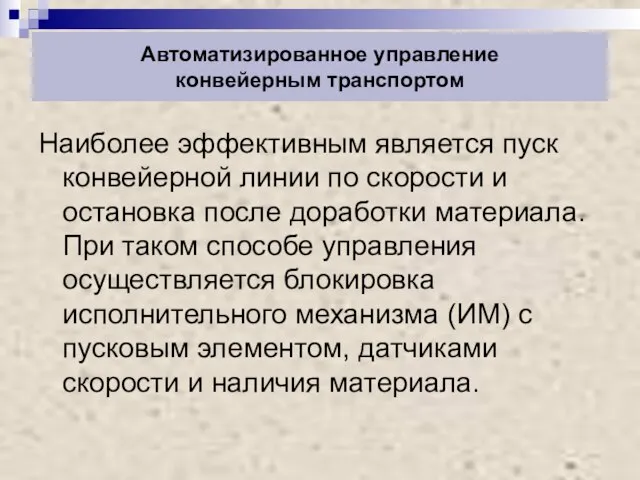 Автоматизированное управление конвейерным транспортом

Наиболее эффективным является пуск конвейерной линии по скорости и остановка после доработки материала. При таком способе управления осуществляется блокировка исполнительного механизма (ИМ) с пусковым элементом, датчиками скорости и наличия материала.